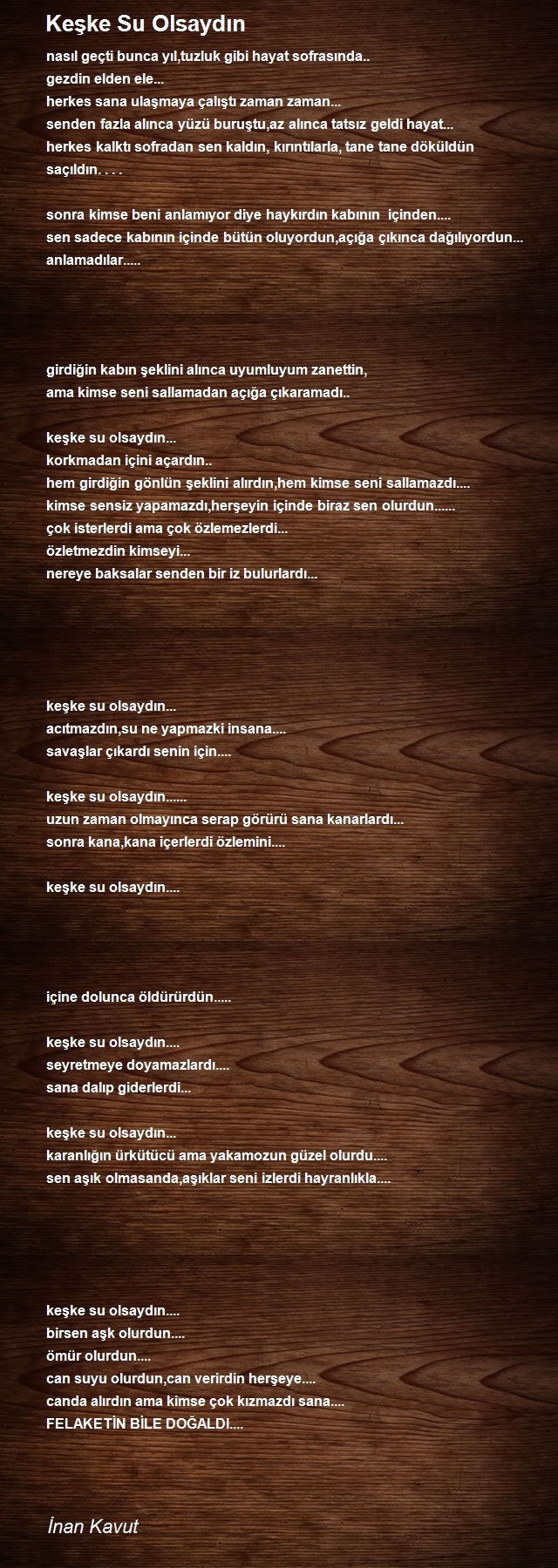 Keşke Su Olsaydın

nasıl geçti bunca yıl,tuzluk gibi hayat sofrasında..
gezdin elden ele...
herkes sana ulaşmaya çalıştı zaman zaman...
senden fazla alınca yüzü buruştu,az alınca tatsız geldi hayat...
herkes kalktı sofradan sen kaldın, kırıntılarla, tane tane döküldün saçıldın. . . .

sonra kimse beni anlamıyor diye haykırdın kabının içinden....
sen sadece kabının içinde bütün oluyordun,açığa çıkınca dağılıyordun...
anlamadılar.....

girdiğin kabın şeklini alınca uyumluyum zanettin,
ama kimse seni sallamadan açığa çıkaramadı..

keşke su olsaydın...
korkmadan içini açardın..
hem girdiğin gönlün şeklini alırdın,hem kimse seni sallamazdı....
kimse sensiz yapamazdı,herşeyin içinde biraz sen olurdun......
çok isterlerdi ama çok özlemezlerdi...
özletmezdin kimseyi...
nereye baksalar senden bir iz bulurlardı...

keşke su olsaydın...
acıtmazdın,su ne yapmazki insana....
savaşlar çıkardı senin için....

keşke su olsaydın......
uzun zaman olmayınca serap görürü sana kanarlardı...
sonra kana,kana içerlerdi özlemini....

keşke su olsaydın....

içine dolunca öldürürdün.....

keşke su olsaydın....
seyretmeye doyamazlardı....
sana dalıp giderlerdi...

keşke su olsaydın...
karanlığın ürkütücü ama yakamozun güzel olurdu....
sen aşık olmasanda,aşıklar seni izlerdi hayranlıkla....

keşke su olsaydın....
birsen aşk olurdun....
ömür olurdun....
can suyu olurdun,can verirdin herşeye....
canda alırdın ama kimse çok kızmazdı sana....
FELAKETİN BİLE DOĞALDI....

İnan Kavut